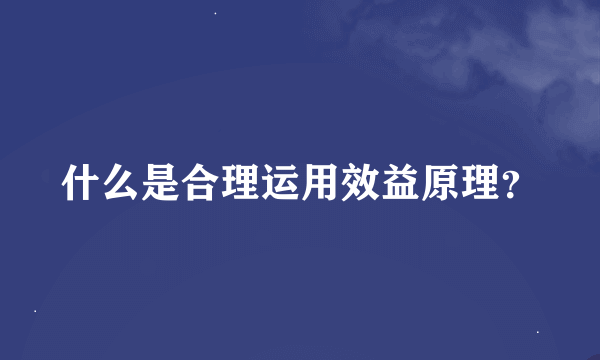 什么是合理运用效益原理?